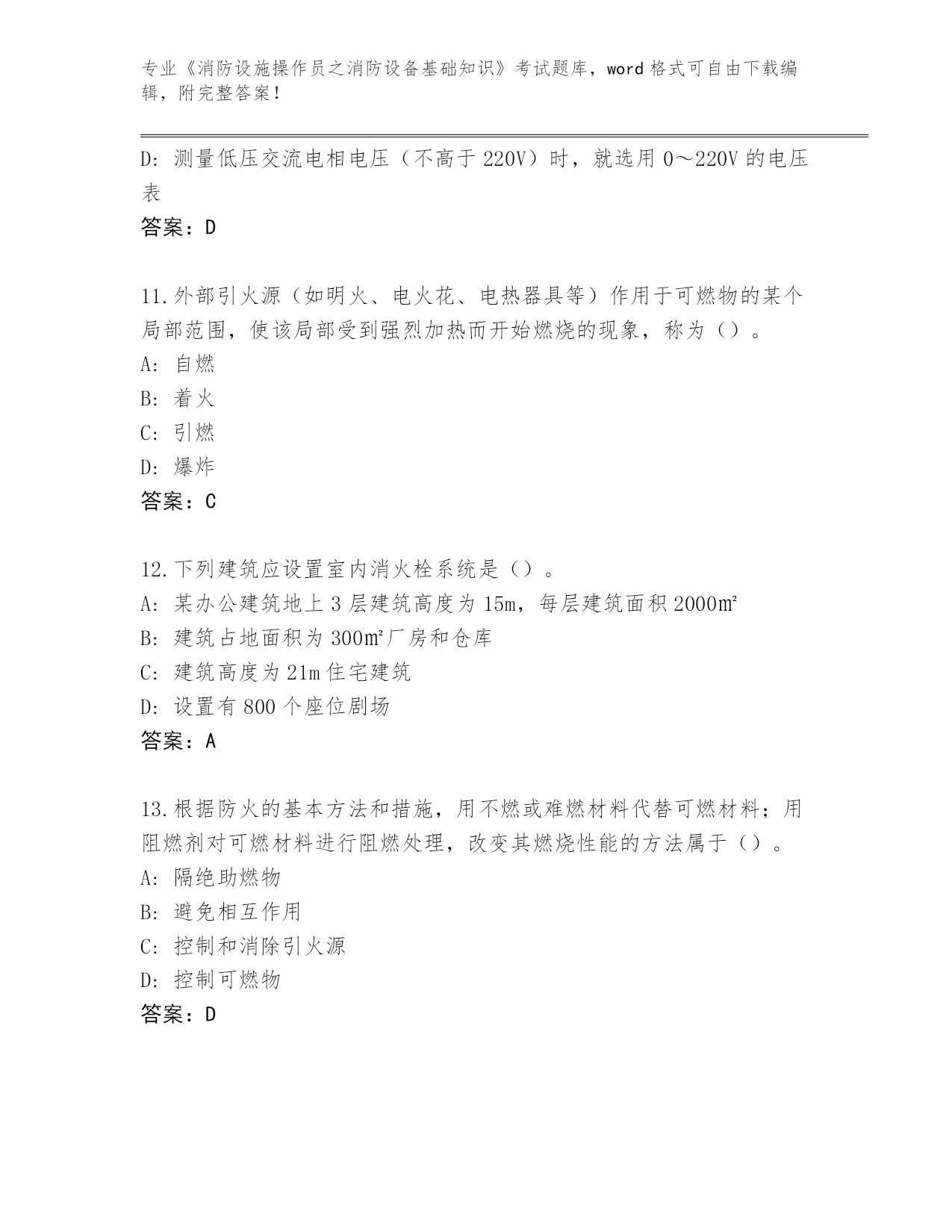 专业《消防设施操作员之消防设备基础知识》考试题库，word格式可自由下载编辑，附完整答案！

D：测量低压交流电相电压（不高于220V）时，就选用0～220V的电压表

答案：D

11.外部引火源（如明火、电火花、电热器具等）作用于可燃物的某个局部范围，使该局部受到强烈加热而开始燃烧的现象，称为（）。

A：自燃

B：着火

C：引燃

D：爆炸

答案：C

12.下列建筑应设置室内消火栓系统是（）。

A：某办公建筑地上3层建筑高度为15m，每层建筑面积2000㎡

B：建筑占地面积为300㎡厂房和仓库

C：建筑高度为21m住宅建筑

D：设置有800个座位剧场

答案：A

13.根据防火的基本方法和措施，用不燃或难燃材料代替可燃材料；用阻燃剂对可燃材料进行阻燃处理，改变其燃烧性能的方法属于（）。

A：隔绝助燃物

B：避免相互作用

C：控制和消除引火源

D：控制可燃物

答案：D